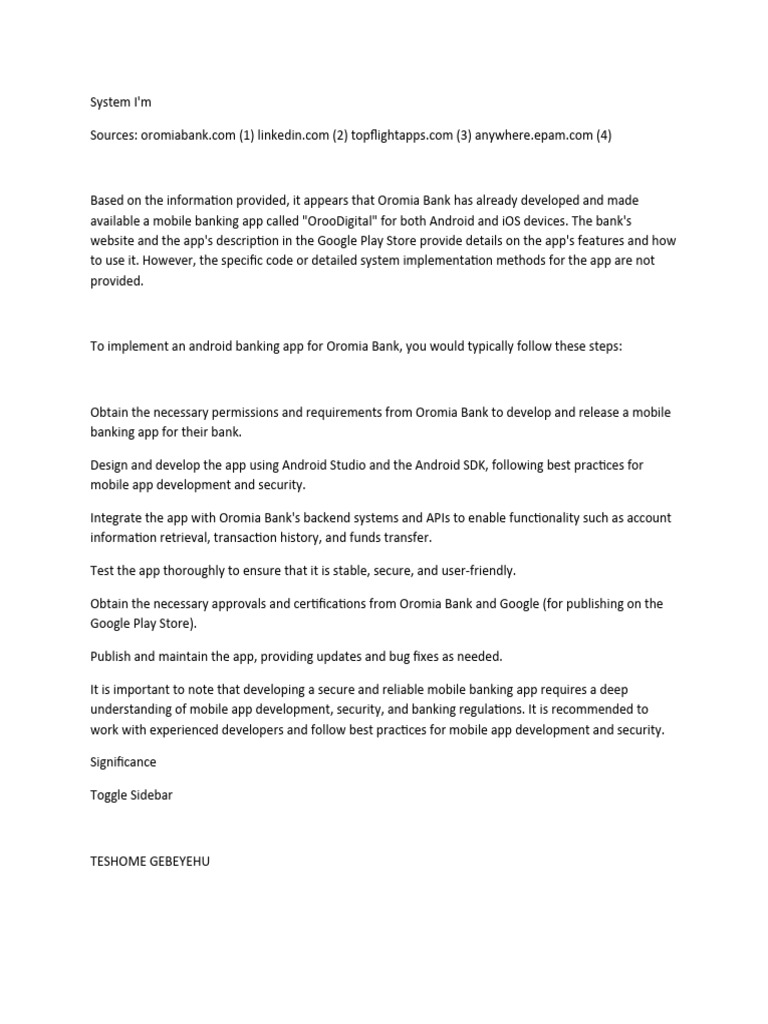 System I'm

Sources: oromiabank.com (1) linkedin.com (2) topflightapps.com (3) anywhere.epam.com (4)

Based on the information provided, it appears that Oromia Bank has already developed and made available a mobile banking app called "OrooDigital" for both Android and iOS devices. The bank's website and the app's description in the Google Play Store provide details on the app's features and how to use it. However, the specific code or detailed system implementation methods for the app are not provided.

To implement an android banking app for Oromia Bank, you would typically follow these steps:

Obtain the necessary permissions and requirements from Oromia Bank to develop and release a mobile banking app for their bank.

Design and develop the app using Android Studio and the Android SDK, following best practices for mobile app development and security.

Integrate the app with Oromia Bank's backend systems and APIs to enable functionality such as account information retrieval, transaction history, and funds transfer.

Test the app thoroughly to ensure that it is stable, secure, and user-friendly.

Obtain the necessary approvals and certifications from Oromia Bank and Google (for publishing on the Google Play Store).

Publish and maintain the app, providing updates and bug fixes as needed.

It is important to note that developing a secure and reliable mobile banking app requires a deep understanding of mobile app development, security, and banking regulations. It is recommended to work with experienced developers and follow best practices for mobile app development and security.

Significance

Toggle Sidebar

TESHOME GEBEYEHU